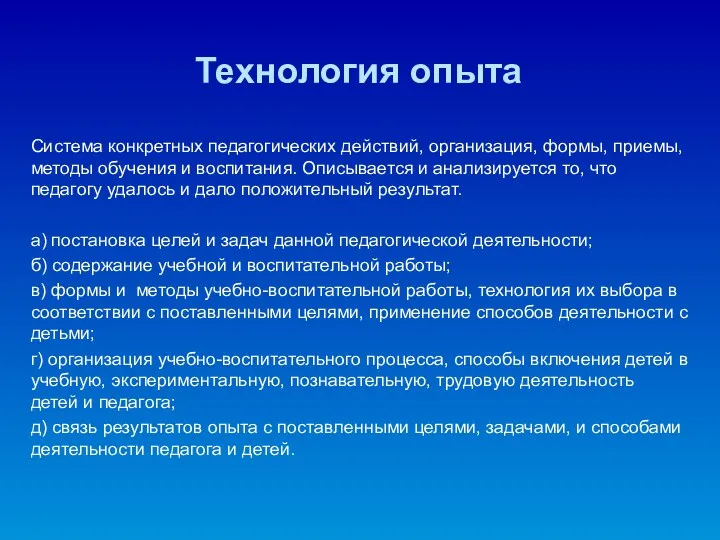 Технология опыта

Система конкретных педагогических действий, организация, формы, приемы, методы обучения и воспитания. Описывается и анализируется то, что педагогу удалось и дало положительный результат.

а) постановка целей и задач данной педагогической деятельности;

б) содержание учебной и воспитательной работы;

в) формы и  методы учебно-воспитательной работы, технология их выбора в соответствии с поставленными целями, применение способов деятельности с детьми;

г) организация учебно-воспитательного процесса, способы включения детей в учебную, экспериментальную, познавательную, трудовую деятельность детей и педагога;

д) связь результатов опыта с поставленными целями, задачами, и способами деятельности педагога и детей.